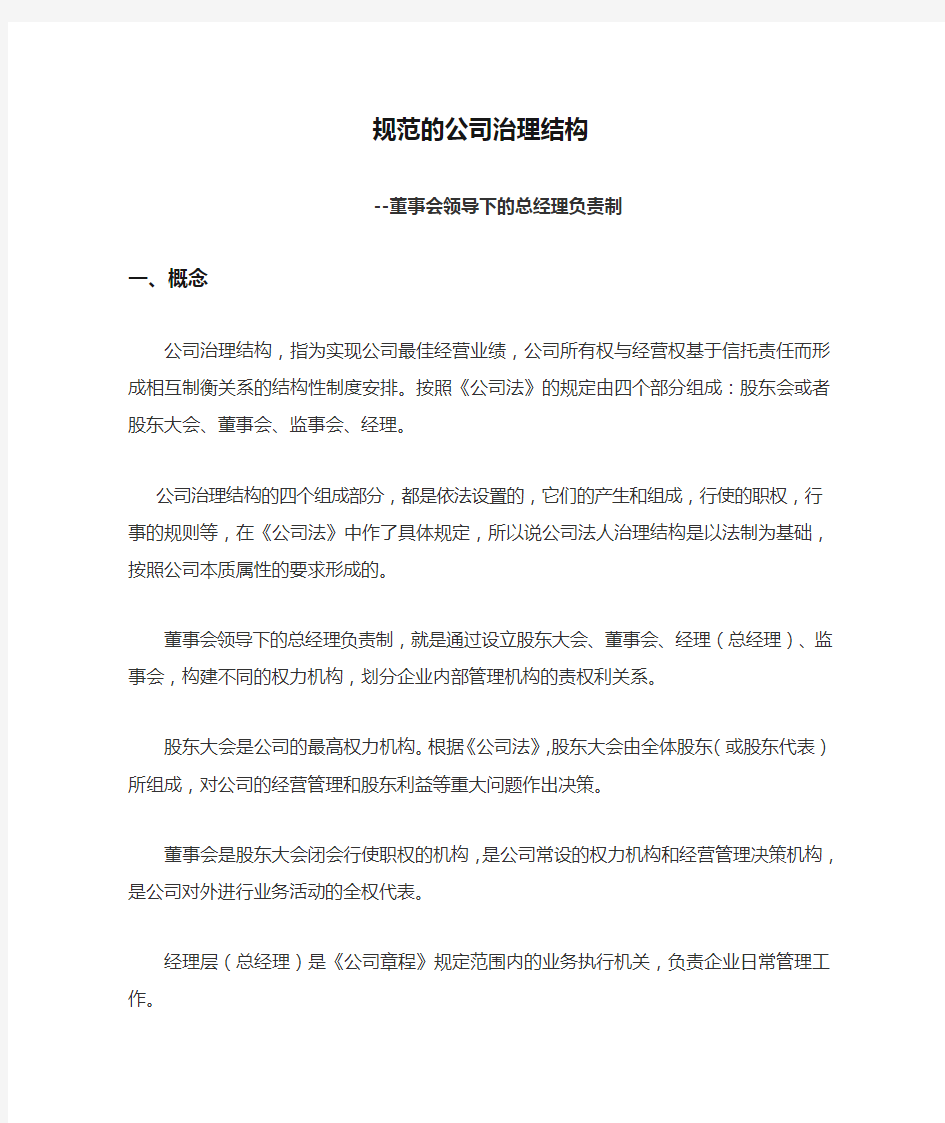 规范的公司治理结构

--董事会领导下的总经理负责制

一、概念

公司治理结构，指为实现公司最佳经营业绩，公司所有权与经营权基于信托责任而形成相互制衡关系的结构性制度安排。按照《公司法》的规定由四个部分组成：股东会或者股东大会、董事会、监事会、经理。

公司治理结构的四个组成部分，都是依法设置的，它们的产生和组成，行使的职权，行事的规则等，在《公司法》中作了具体规定，所以说公司法人治理结构是以法制为基础，按照公司本质属性的要求形成的。

董事会领导下的总经理负责制，就是通过设立股东大会、董事会、经理（总经理）、监事会，构建不同的权力机构，划分企业内部管理机构的责权利关系。

股东大会是公司的最高权力机构。根据《公司法》,股东大会由全体股东(或股东代表）所组成，对公司的经营管理和股东利益等重大问题作出决策。

董事会是股东大会闭会行使职权的机构，是公司常设的权力机构和经营管理决策机构，是公司对外进行业务活动的全权代表。

经理层（总经理）是《公司章程》规定范围内的业务执行机关，负责企业日常管理工作。